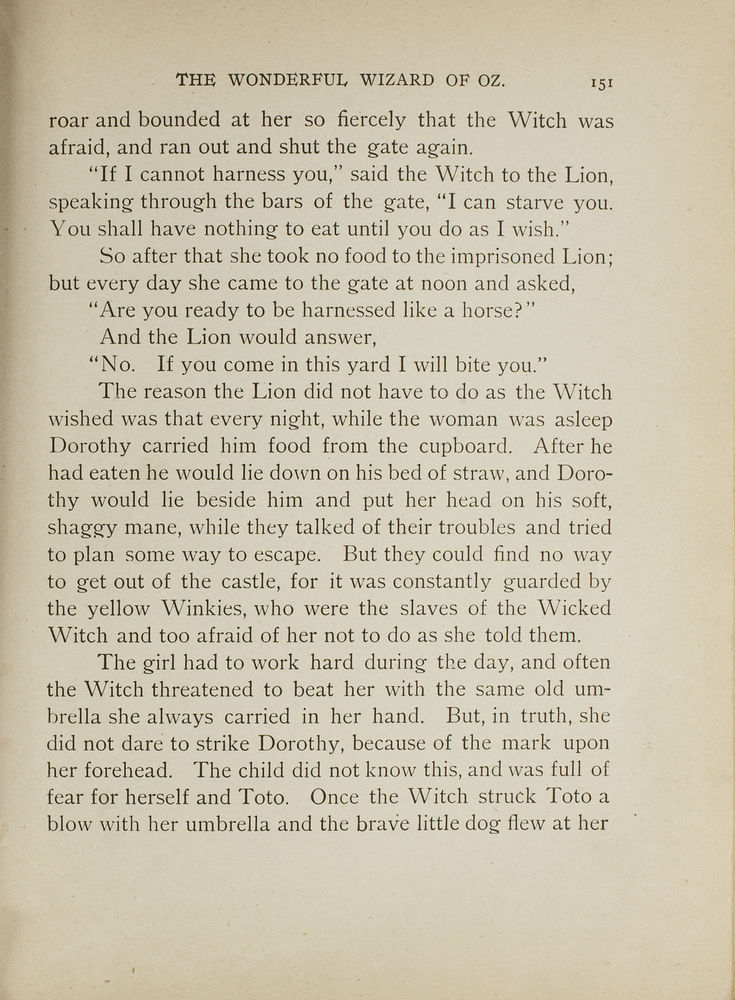 THE WONDERFUL WIZARD OF OZ. 151

roar and bounded at her so fiercely that the Witch was afraid, and ran out and shut the gate again.

"If I cannot harness you," said the Witch to the Lion, speaking through the bars of the gate, "I can starve you. You shall have nothing to eat until you do as I wish."

So after that she took no food to the imprisoned Lion; but every day she came to the gate at noon and asked,

"Are you ready to be harnessed like a horse?"

And the Lion would answer,

"No. If you come in this yard I will bite you."

The reason the Lion did not have to do as the Witch wished was that every night, while the woman was asleep Dorothy carried him food from the cupboard. After he had eaten he would lie down on his bed of straw, and Dorothy would lie beside him and put her head on his soft, shaggy mane, while they talked of their troubles and tried to plan some way to escape. But they could find no way to get out of the castle, for it was constantly guarded by the yellow Winkies, who were the slaves of the Wicked Witch and too afraid of her not to do as she told them.

The girl had to work hard during the day, and often the Witch threatened to beat her with the same old umbrella she always carried in her hand. But, in truth, she did not dare to strike Dorothy, because of the mark upon her forehead. The child did not know this, and was full of fear for herself and Toto. Once the Witch struck Toto a blow with her umbrella and the brave little dog flew at her